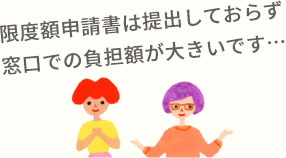 限度額申請書は提出しておらず
窓口での負担額が大きいです…